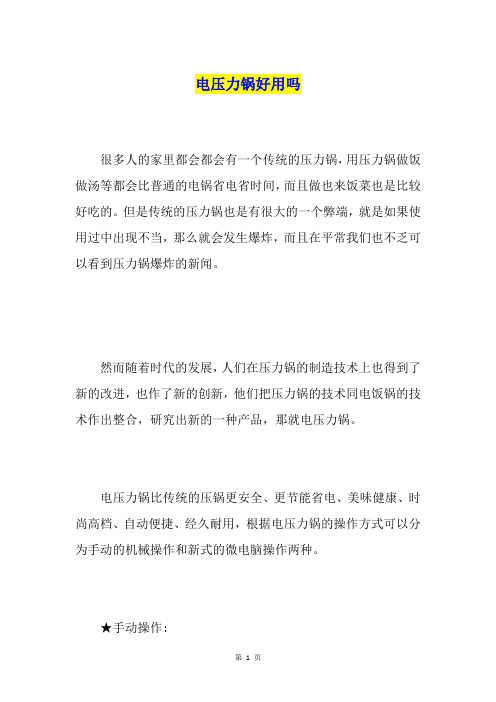 电压力锅好用吗

很多人的家里都会都会有一个传统的压力锅，用压力锅做饭做汤等都会比普通的电锅省电省时间，而且做也来饭菜也是比较好吃的。但是传统的压力锅也是有很大的一个弊端，就是如果使用过中出现不当，那么就会发生爆炸，而且在平常我们也不乏可以看到压力锅爆炸的新闻。

然而随着时代的发展，人们在压力锅的制造技术上也得到了新的改进，也作了新的创新，他们把压力锅的技术同电饭锅的技术作出整合，研究出新的一种产品，那就电压力锅。

电压力锅比传统的压锅更安全、更节能省电、美味健康、时尚高档、自动便捷、经久耐用，根据电压力锅的操作方式可以分为手动的机械操作和新式的微电脑操作两种。

★手动操作：

第 1 页